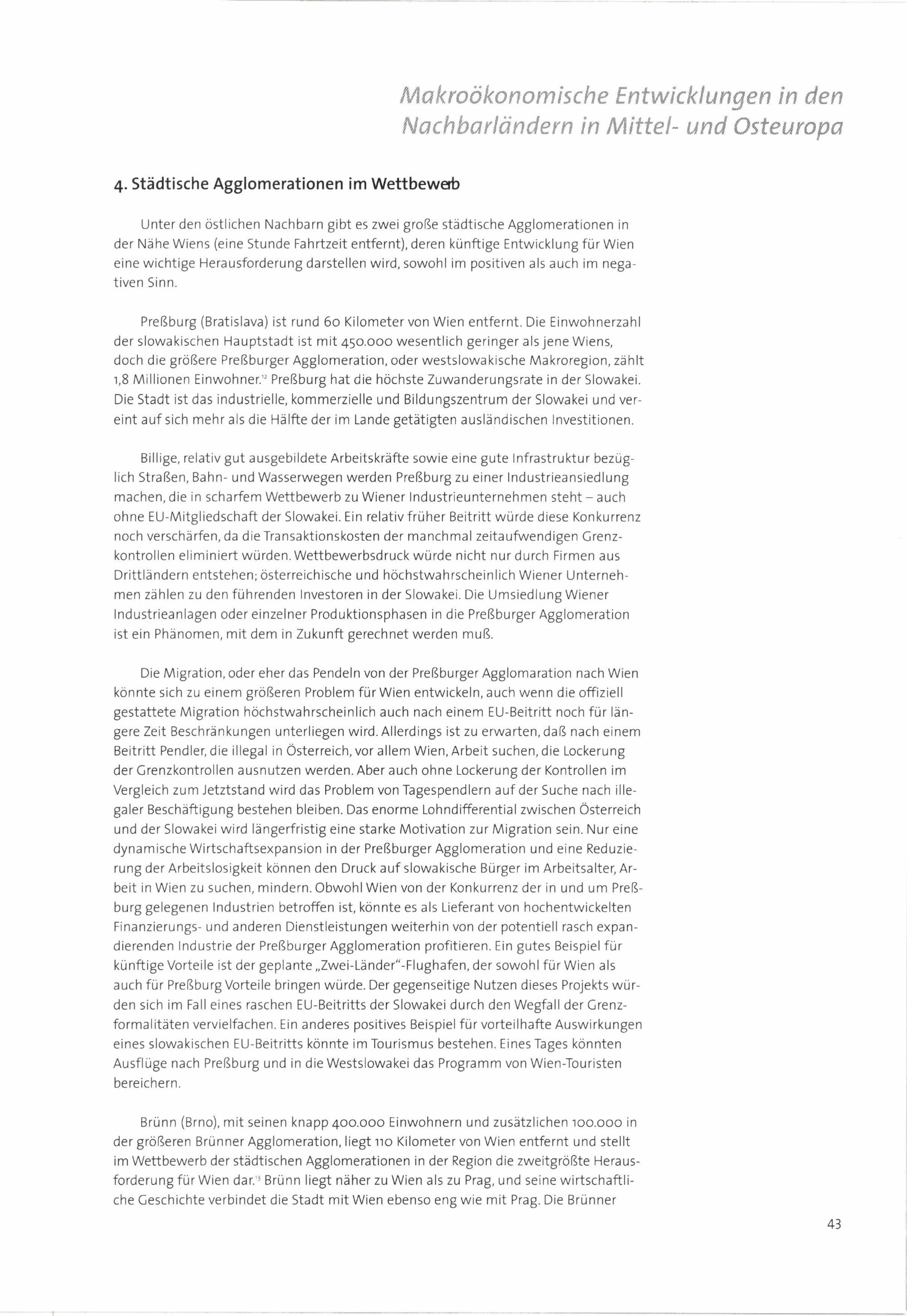 Makroökonomische Entwicklungen in den Nachbarländern in Mittel- und Osteuropa

4. Städtische Agglomerationen im Wettbewerb

Unter den östlichen Nachbarn gibt es zwei große städtische Agglomerationen in der Nähe Wiens (eine Stunde Fahrtzeit entfernt), deren künftige Entwicklung für Wien eine wichtige Herausforderung darstellen wird, sowohl im positiven als auch im negativen Sinn.

Preßburg (Bratislava) ist rund 60 Kilometer von Wien entfernt. Die Einwohnerzahl der slowakischen Hauptstadt ist mit 450.000 wesentlich geringer als jene Wiens, doch die größere Preßburger Agglomeration, oder westslowakische Makroregion, zählt 1,8 Millionen Einwohner.$^{12}$ Preßburg hat die höchste Zuwanderungsrate in der Slowakei. Die Stadt ist das industrielle, kommerzielle und Bildungszentrum der Slowakei und vereint auf sich mehr als die Hälfte der im Lande getätigten ausländischen Investitionen.

Billige, relativ gut ausgebildete Arbeitskräfte sowie eine gute Infrastruktur bezüglich Straßen, Bahn- und Wasserwegen werden Preßburg zu einer Industrieansiedlung machen, die in scharfem Wettbewerb zu Wiener Industrieunternehmen steht – auch ohne EU-Mitgliedschaft der Slowakei. Ein relativ früher Beitritt würde diese Konkurrenz noch verschärfen, da die Transaktionskosten der manchmal zeitaufwendigen Grenzkontrollen eliminiert würden. Wettbewerbsdruck würde nicht nur durch Firmen aus Drittländern entstehen; österreichische und höchstwahrscheinlich Wiener Unternehmen zählen zu den führenden Investoren in der Slowakei. Die Umsiedlung Wiener Industrieanlagen oder einzelner Produktionsphasen in die Preßburger Agglomeration ist ein Phänomen, mit dem in Zukunft gerechnet werden muß.

Die Migration, oder eher das Pendeln von der Preßburger Agglomaration nach Wien könnte sich zu einem größeren Problem für Wien entwickeln, auch wenn die offiziell gestattete Migration höchstwahrscheinlich auch nach einem EU-Beitritt noch für längere Zeit Beschränkungen unterliegen wird. Allerdings ist zu erwarten, daß nach einem Beitritt Pendler, die illegal in Österreich, vor allem Wien, Arbeit suchen, die Lockerung der Grenzkontrollen ausnutzen werden. Aber auch ohne Lockerung der Kontrollen im Vergleich zum Jetztstand wird das Problem von Tagespendlern auf der Suche nach illegaler Beschäftigung bestehen bleiben. Das enorme Lohndifferential zwischen Österreich und der Slowakei wird längerfristig eine starke Motivation zur Migration sein. Nur eine dynamische Wirtschaftsexpansion in der Preßburger Agglomeration und eine Reduzierung der Arbeitslosigkeit können den Druck auf slowakische Bürger im Arbeitsalter, Arbeit in Wien zu suchen, mindern. Obwohl Wien von der Konkurrenz der in und um Preßburg gelegenen Industrien betroffen ist, könnte es als Lieferant von hochentwickelten Finanzierungs- und anderen Dienstleistungen weiterhin von der potentiell rasch expandierenden Industrie der Preßburger Agglomeration profitieren. Ein gutes Beispiel für künftige Vorteile ist der geplante „Zwei-Länder"-Flughafen, der sowohl für Wien als auch für Preßburg Vorteile bringen würde. Der gegenseitige Nutzen dieses Projekts würden sich im Fall eines raschen EU-Beitritts der Slowakei durch den Wegfall der Grenzformalitäten vervielfachen. Ein anderes positives Beispiel für vorteilhafte Auswirkungen eines slowakischen EU-Beitritts könnte im Tourismus bestehen. Eines Tages könnten Ausflüge nach Preßburg und in die Westslowakei das Programm von Wien-Touristen bereichern.

Brünn (Brno), mit seinen knapp 400.000 Einwohnern und zusätzlichen 100.000 in der größeren Brünner Agglomeration, liegt 110 Kilometer von Wien entfernt und stellt im Wettbewerb der städtischen Agglomerationen in der Region die zweitgrößte Herausforderung für Wien dar.$^{13}$ Brünn liegt näher zu Wien als zu Prag, und seine wirtschaftliche Geschichte verbindet die Stadt mit Wien ebenso eng wie mit Prag. Die Brünner

43